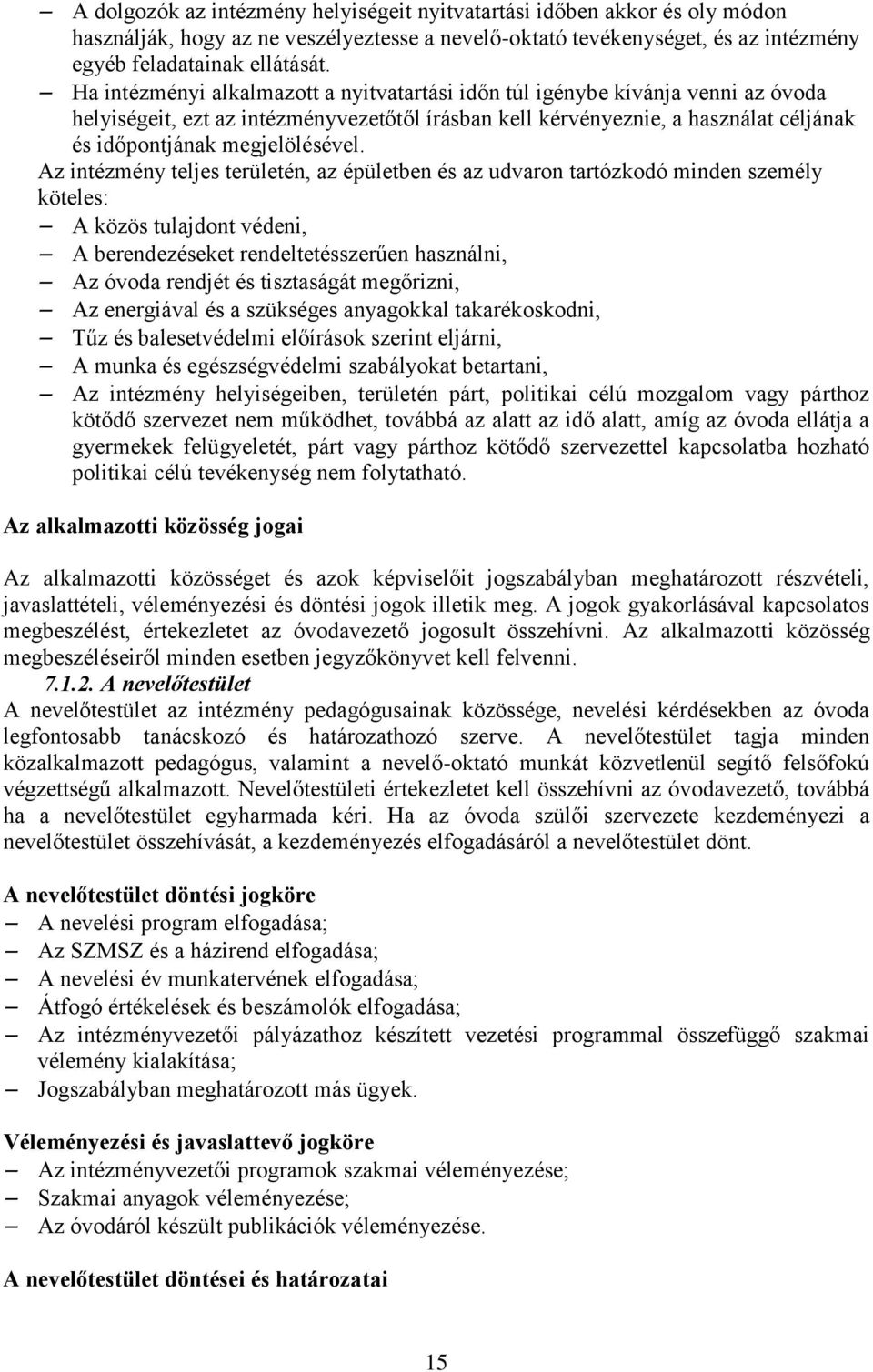 – A dolgozók az intézmény helyiségeit nyitvatartási időben akkor és oly módon használják, hogy az ne veszélyeztesse a nevelő-oktató tevékenységet, és az intézmény egyéb feladatainak ellátását.
– Ha intézményi alkalmazott a nyitvatartási időn túl igénybe kívánja venni az óvoda helyiségeit, ezt az intézményvezetőtől írásban kell kérvényeznie, a használat céljának és időpontjának megjelölésével.

Az intézmény teljes területén, az épületben és az udvaron tartózkodó minden személy köteles:
– A közös tulajdont védeni,
– A berendezéseket rendeltetésszerűen használni,
– Az óvoda rendjét és tisztaságát megőrizni,
– Az energiával és a szükséges anyagokkal takarékoskodni,
– Tűz és balesetvédelmi előírások szerint eljárni,
– A munka és egészségvédelmi szabályokat betartani,
– Az intézmény helyiségeiben, területén párt, politikai célú mozgalom vagy párthoz kötődő szervezet nem működhet, továbbá az alatt az idő alatt, amíg az óvoda ellátja a gyermekek felügyeletét, párt vagy párthoz kötődő szervezettel kapcsolatba hozható politikai célú tevékenység nem folytatható.

Az alkalmazotti közösség jogai

Az alkalmazotti közösséget és azok képviselőit jogszabályban meghatározott részvételi, javaslattételi, véleményezési és döntési jogok illetik meg. A jogok gyakorlásával kapcsolatos megbeszélést, értekezletet az óvodavezető jogosult összehívni. Az alkalmazotti közösség megbeszéléseiről minden esetben jegyzőkönyvet kell felvenni.

7.1.2. A nevelőtestület
A nevelőtestület az intézmény pedagógusainak közössége, nevelési kérdésekben az óvoda legfontosabb tanácskozó és határozathozó szerve. A nevelőtestület tagja minden közalkalmazott pedagógus, valamint a nevelő-oktató munkát közvetlenül segítő felsőfokú végzettségű alkalmazott. Nevelőtestületi értekezletet kell összehívni az óvodavezető, továbbá ha a nevelőtestület egyharmada kéri. Ha az óvoda szülői szervezete kezdeményezi a nevelőtestület összehívását, a kezdeményezés elfogadásáról a nevelőtestület dönt.

A nevelőtestület döntési jogköre
– A nevelési program elfogadása;
– Az SZMSZ és a házirend elfogadása;
– A nevelési év munkatervének elfogadása;
– Átfogó értékelések és beszámolók elfogadása;
– Az intézményvezetői pályázathoz készített vezetési programmal összefüggő szakmai vélemény kialakítása;
– Jogszabályban meghatározott más ügyek.

Véleményezési és javaslattevő jogköre
– Az intézményvezetői programok szakmai véleményezése;
– Szakmai anyagok véleményezése;
– Az óvodáról készült publikációk véleményezése.

A nevelőtestület döntései és határozatai

15